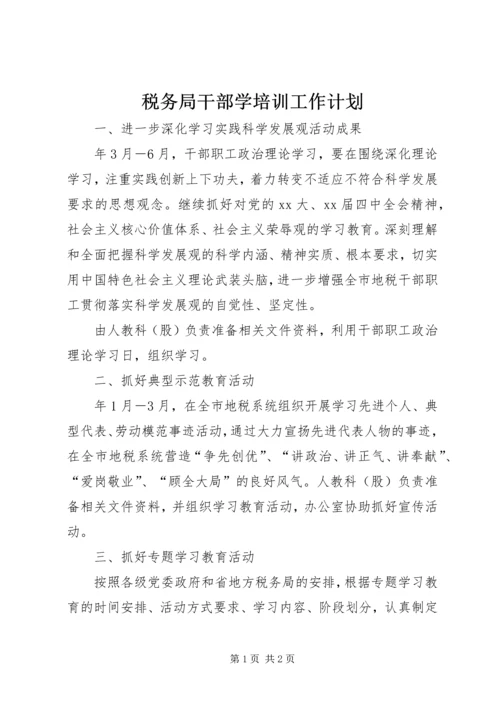 税务局干部学培训工作计划

一、进一步深化学习实践科学发展观活动成果

年3月—6月，干部职工政治理论学习，要在围绕深化理论学习，注重实践创新上下功夫，着力转变不适应不符合科学发展要求的思想观念。继续抓好对党的xx大、xx届四中全会精神，社会主义核心价值体系、社会主义荣辱观的学习教育。深刻理解和全面把握科学发展观的科学内涵、精神实质、根本要求，切实用中国特色社会主义理论武装头脑，进一步增强全市地税干部职工贯彻落实科学发展观的自觉性、坚定性。

由人教科（股）负责准备相关文件资料，利用干部职工政治理论学习日，组织学习。

二、抓好典型示范教育活动

年1月—3月，在全市地税系统组织开展学习先进个人、典型代表、劳动模范事迹活动，通过大力宣扬先进代表人物的事迹，在全市地税系统营造“争先创优”、“讲政治、讲正气、讲奉献”、“爱岗敬业”、“顾全大局”的良好风气。人教科（股）负责准备相关文件资料，并组织学习教育活动，办公室协助抓好宣传活动。

三、抓好专题学习教育活动

按照各级党委政府和省地方税务局的安排，根据专题学习教育的时间安排、活动方式要求、学习内容、阶段划分，认真制定

第1页 共2页